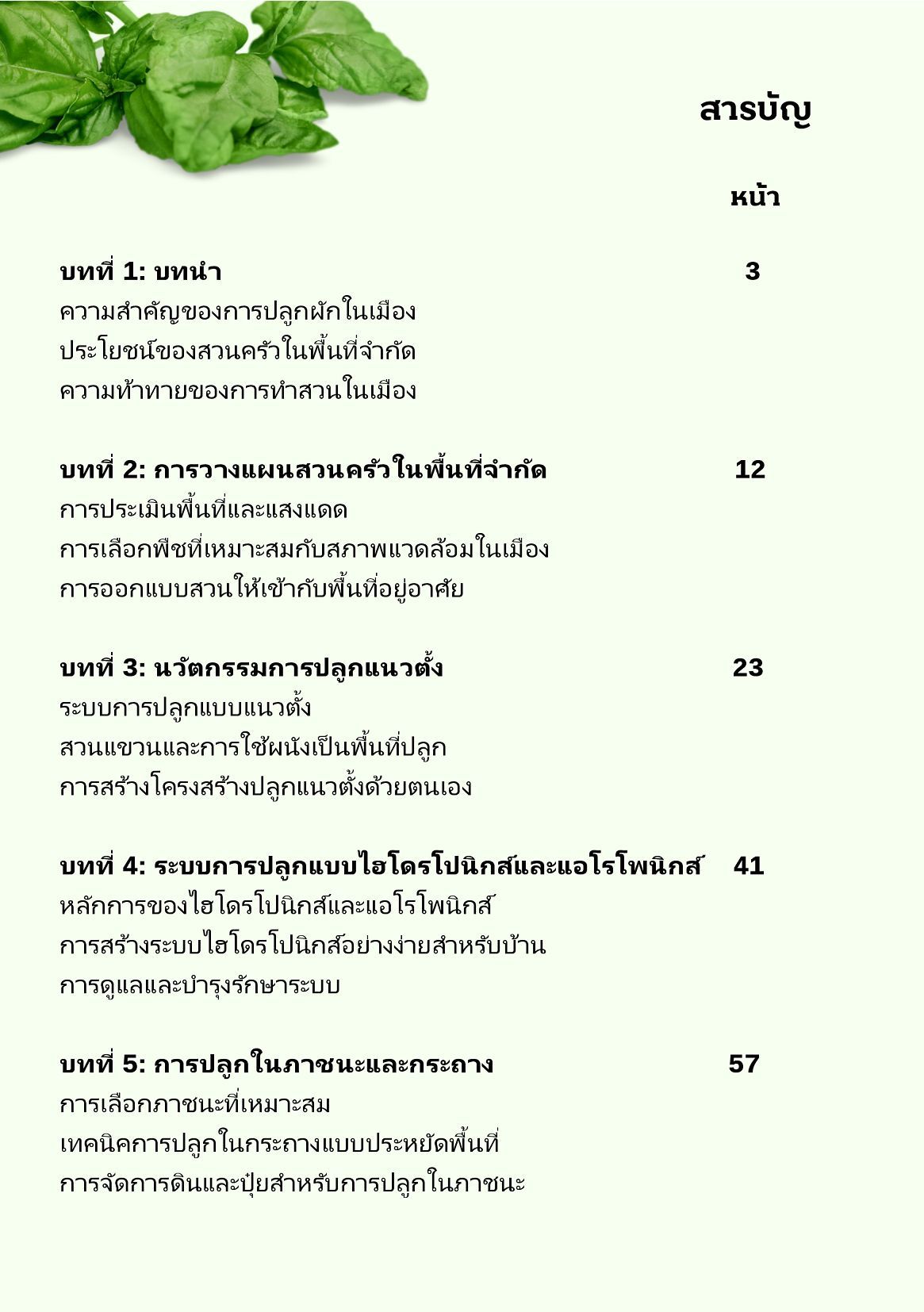 สารบัญ

หน้า

บทที่ 1: บทนำ 3

ความสำคัญของการปลูกผักในเมือง
ประโยชน์ของสวนครัวในพื้นที่จำกัด
ความท้าทายของการทำสวนในเมือง

บทที่ 2: การวางแผนสวนครัวในพื้นที่จำกัด 12

การประเมินพื้นที่และแสงแดด
การเลือกพืชที่เหมาะสมกับสภาพแวดล้อมในเมือง
การออกแบบสวนให้เข้ากับพื้นที่อยู่อาศัย

บทที่ 3: นวัตกรรมการปลูกแนวตั้ง 23

ระบบการปลูกแบบแนวตั้ง
สวนแขวนและการใช้ผนังเป็นพื้นที่ปลูก
การสร้างโครงสร้างปลูกแนวตั้งด้วยตนเอง

บทที่ 4: ระบบการปลูกแบบไฮโดรโปนิกส์และแอโรโพนิกส์ 41

หลักการของไฮโดรโปนิกส์และแอโรโพนิกส์
การสร้างระบบไฮโดรโปนิกส์อย่างง่ายสำหรับบ้าน
การดูแลและบำรุงรักษาระบบ

บทที่ 5: การปลูกในภาชนะและกระถาง 57

การเลือกภาชนะที่เหมาะสม
เทคนิคการปลูกในกระถางแบบประหยัดพื้นที่
การจัดการดินและปุ๋ยสำหรับการปลูกในภาชนะ